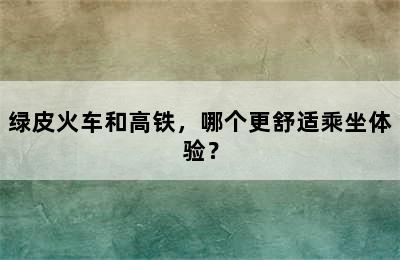 绿皮火车和高铁，哪个更舒适乘坐体验？